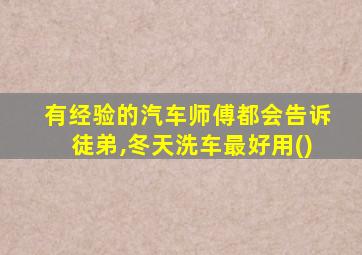 有经验的汽车师傅都会告诉徒弟,冬天洗车最好用()